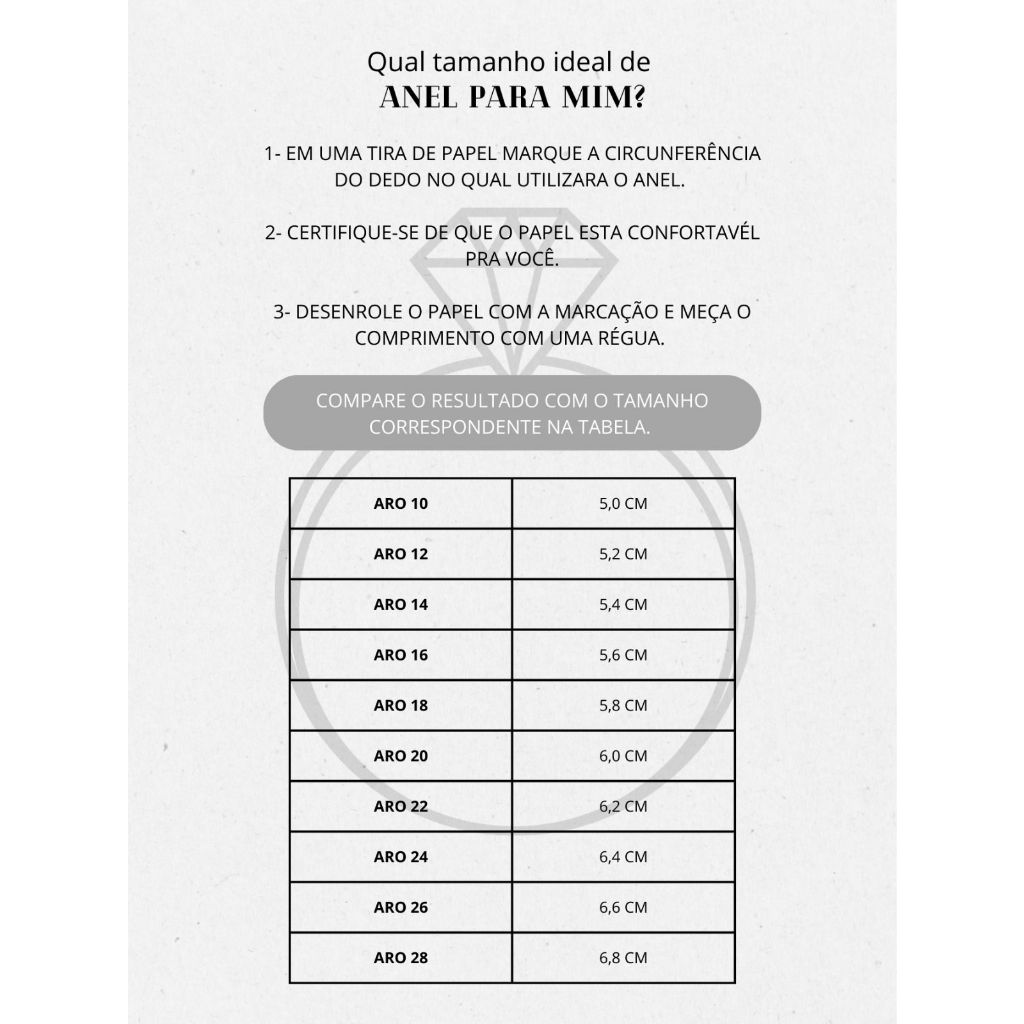 Qual tamanho ideal de
ANEL PARA MIM?

1- EM UMA TIRA DE PAPEL MARQUE A CIRCUNFERÊNCIA DO DEDO NO QUAL UTILIZARA O ANEL.

2- CERTIFIQUE-SE DE QUE O PAPEL ESTA CONFORTAVÉL PRA VOCÊ.

3- DESENROLE O PAPEL COM A MARCAÇÃO E MEÇA O COMPRIMENTO COM UMA RÉGUA.

COMPARE O RESULTADO COM O TAMANHO CORRESPONDENTE NA TABELA.

| ARO 10 | 5,0 CM |
|---|---|
| ARO 12 | 5,2 CM |
| ARO 14 | 5,4 CM |
| ARO 16 | 5,6 CM |
| ARO 18 | 5,8 CM |
| ARO 20 | 6,0 CM |
| ARO 22 | 6,2 CM |
| ARO 24 | 6,4 CM |
| ARO 26 | 6,6 CM |
| ARO 28 | 6,8 CM |